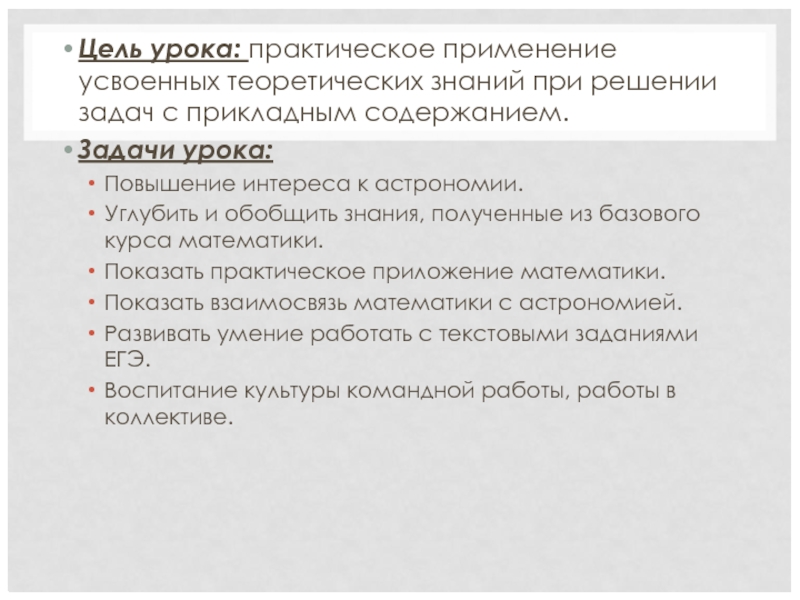 • Цель урока: практическое применение усвоенных теоретических знаний при решении задач с прикладным содержанием.

• Задачи урока:

• Повышение интереса к астрономии.
• Углубить и обобщить знания, полученные из базового курса математики.
• Показать практическое приложение математики.
• Показать взаимосвязь математики с астрономией.
• Развивать умение работать с текстовыми заданиями ЕГЭ.
• Воспитание культуры командной работы, работы в коллективе.